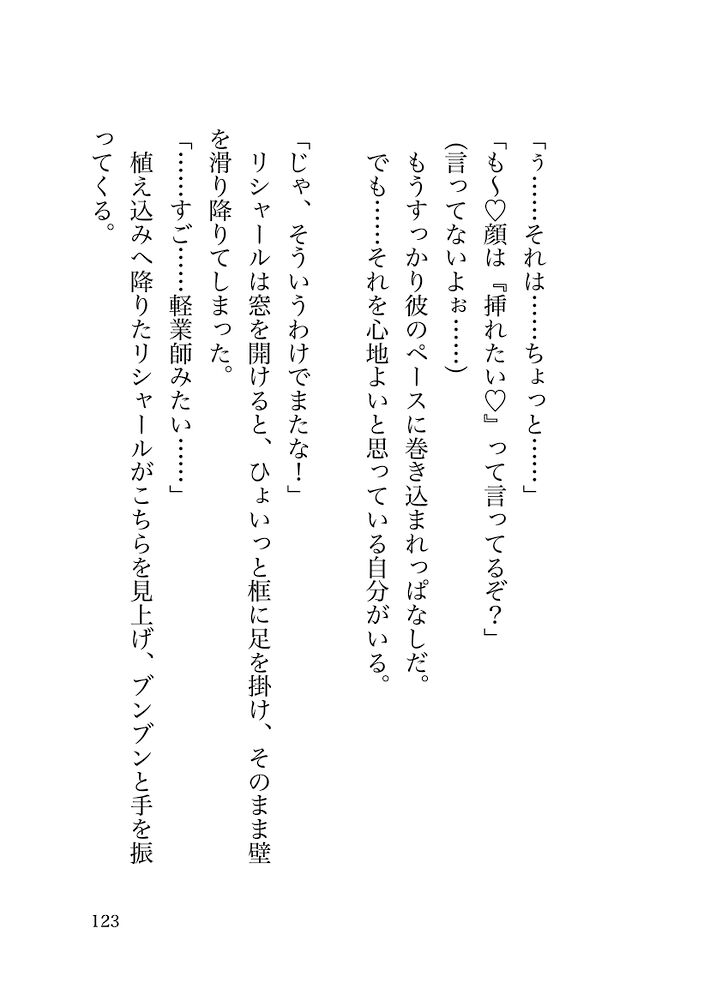 「ぅ……それは……ちょっと……」

「も〜♡顔は『挿れたい♡』って言ってるぞ？」

（言ってないよぉ……）

もうすっかり彼のペースに巻き込まれっぱなしだ。

でも……それを心地よいと思っている自分がいる。

「じゃ、そういうわけでまたな！」

リシャールは窓を開けると、ひょいっと框に足を掛け、そのまま壁を滑り降りてしまった。

「……すご……軽業師みたい……」

植え込みへ降りたリシャールがこちらを見上げ、ブンブンと手を振ってくる。

123